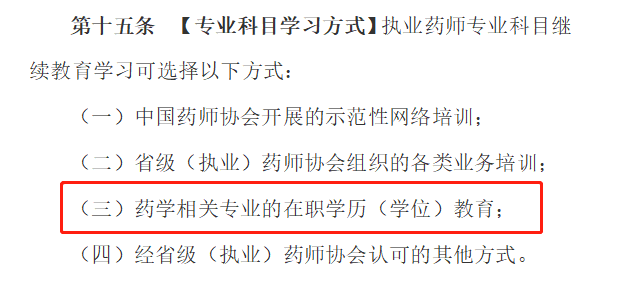 第十五条　【专业科目学习方式】执业药师专业科目继续教育学习可选择以下方式：

（一）中国药师协会开展的示范性网络培训；

（二）省级（执业）药师协会组织的各类业务培训；

（三）药学相关专业的在职学历（学位）教育；

（四）经省级（执业）药师协会认可的其他方式。